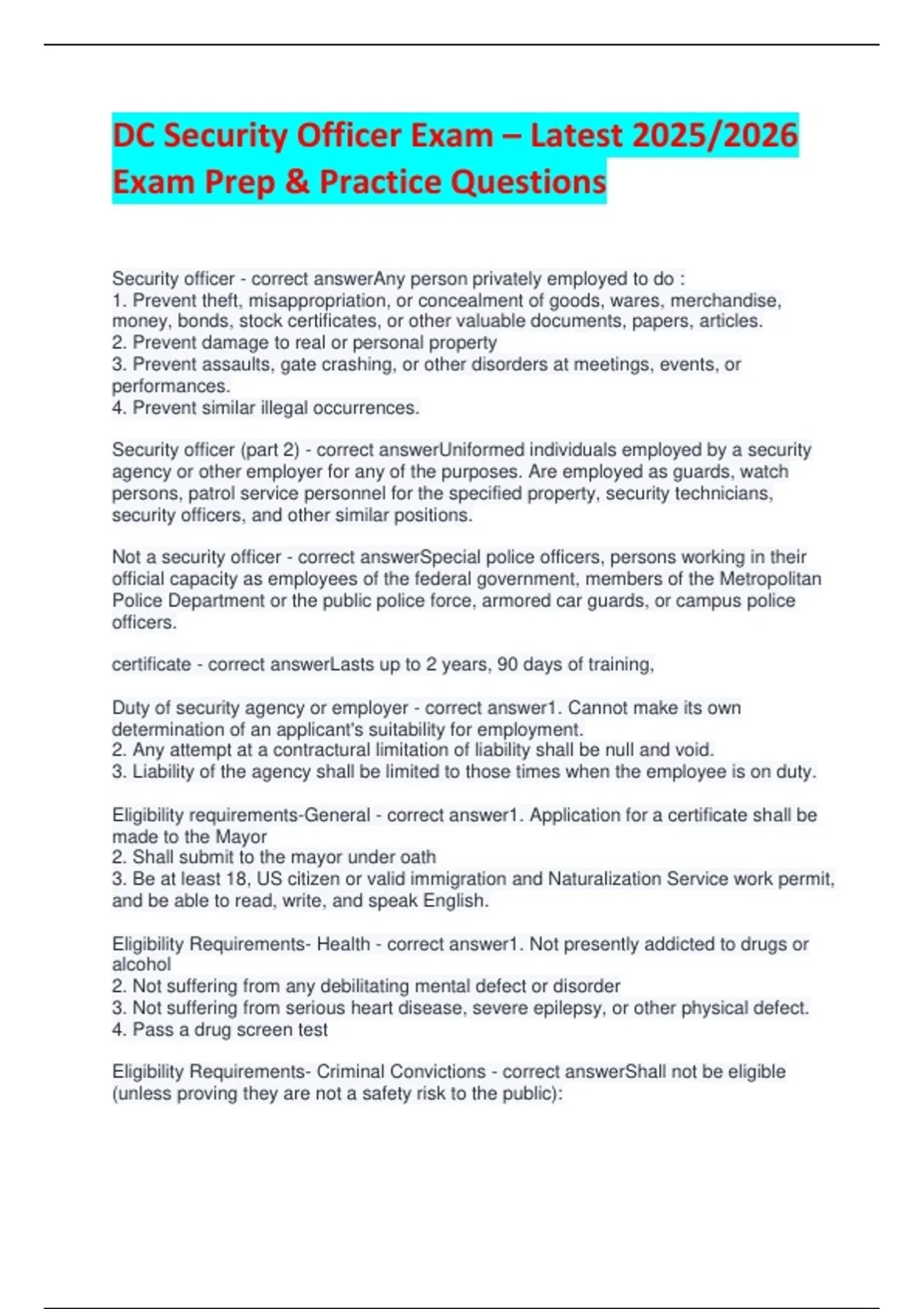 DC Security Officer Exam – Latest 2025/2026 Exam Prep & Practice Questions

Security officer - correct answerAny person privately employed to do :
1. Prevent theft, misappropriation, or concealment of goods, wares, merchandise, money, bonds, stock certificates, or other valuable documents, papers, articles.
2. Prevent damage to real or personal property
3. Prevent assaults, gate crashing, or other disorders at meetings, events, or performances.
4. Prevent similar illegal occurrences.

Security officer (part 2) - correct answerUniformed individuals employed by a security agency or other employer for any of the purposes. Are employed as guards, watch persons, patrol service personnel for the specified property, security technicians, security officers, and other similar positions.

Not a security officer - correct answerSpecial police officers, persons working in their official capacity as employees of the federal government, members of the Metropolitan Police Department or the public police force, armored car guards, or campus police officers.

certificate - correct answerLasts up to 2 years, 90 days of training,

Duty of security agency or employer - correct answer1. Cannot make its own determination of an applicant's suitability for employment.
2. Any attempt at a contractural limitation of liability shall be null and void.
3. Liability of the agency shall be limited to those times when the employee is on duty.

Eligibility requirements-General - correct answer1. Application for a certificate shall be made to the Mayor
2. Shall submit to the mayor under oath
3. Be at least 18, US citizen or valid immigration and Naturalization Service work permit, and be able to read, write, and speak English.

Eligibility Requirements- Health - correct answer1. Not presently addicted to drugs or alcohol
2. Not suffering from any debilitating mental defect or disorder
3. Not suffering from serious heart disease, severe epilepsy, or other physical defect.
4. Pass a drug screen test

Eligibility Requirements- Criminal Convictions - correct answerShall not be eligible (unless proving they are not a safety risk to the public):